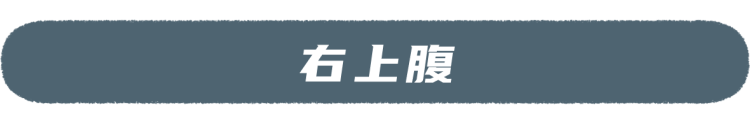 右上腹